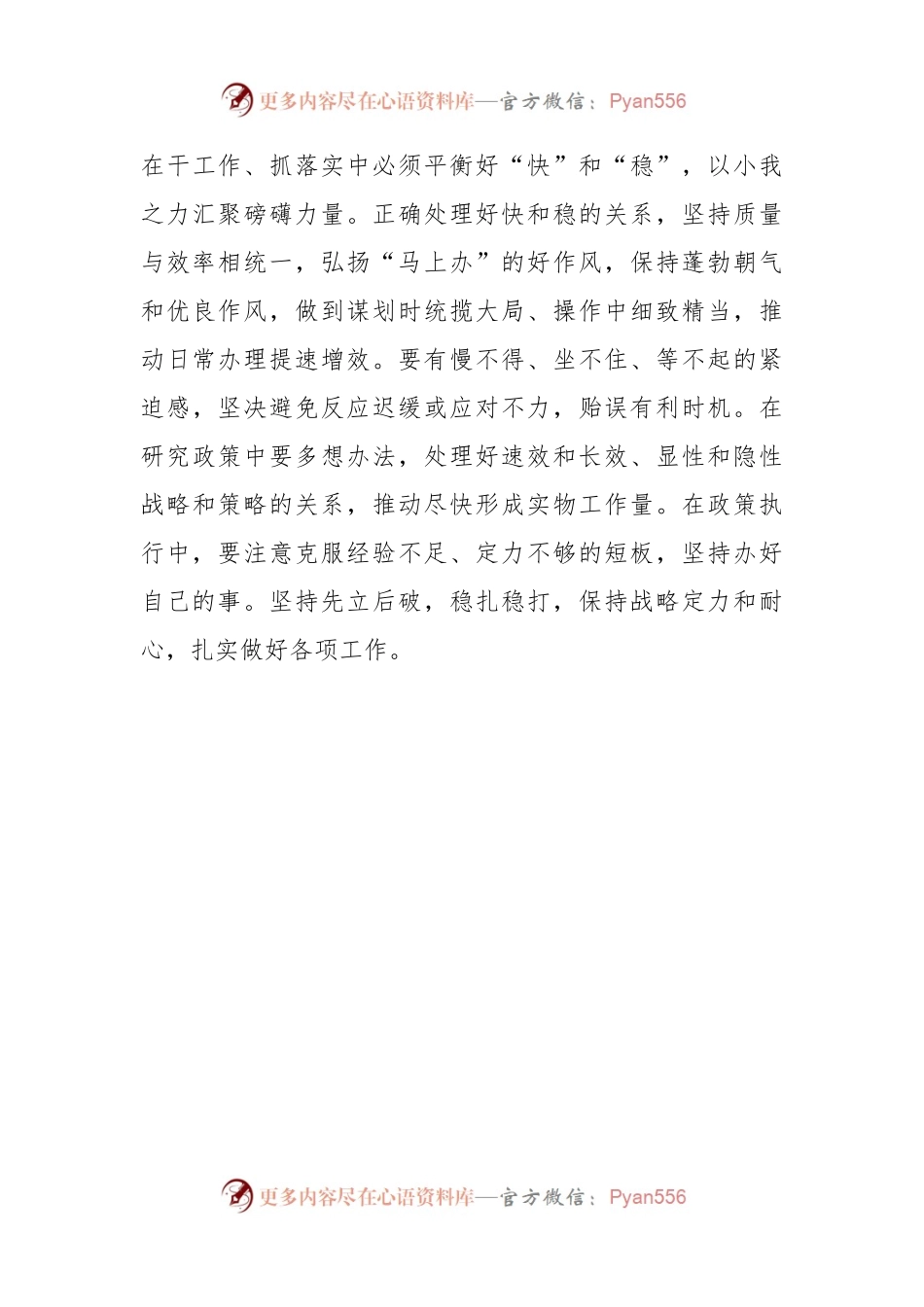 更多内容尽在心语资料库—官方微信：Pyan556

在干工作、抓落实中必须平衡好“快”和“稳”，以小我之力汇聚磅礴力量。正确处理好快和稳的关系，坚持质量与效率相统一，弘扬“马上办”的好作风，保持蓬勃朝气和优良作风，做到谋划时统揽大局、操作中细致精当，推动日常办理提速增效。要有慢不得、坐不住、等不起的紧迫感，坚决避免反应迟缓或应对不力，贻误有利时机。在研究政策中要多想办法，处理好速效和长效、显性和隐性战略和策略的关系，推动尽快形成实物工作量。在政策执行中，要注意克服经验不足、定力不够的短板，坚持办好自己的事。坚持先立后破，稳扎稳打，保持战略定力和耐心，扎实做好各项工作。

更多内容尽在心语资料库—官方微信：Pyan556